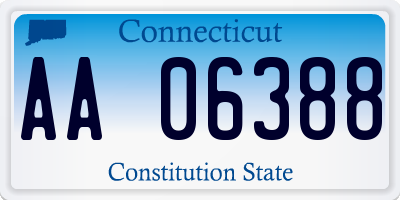 Connecticut

AA 06388

Constitution State